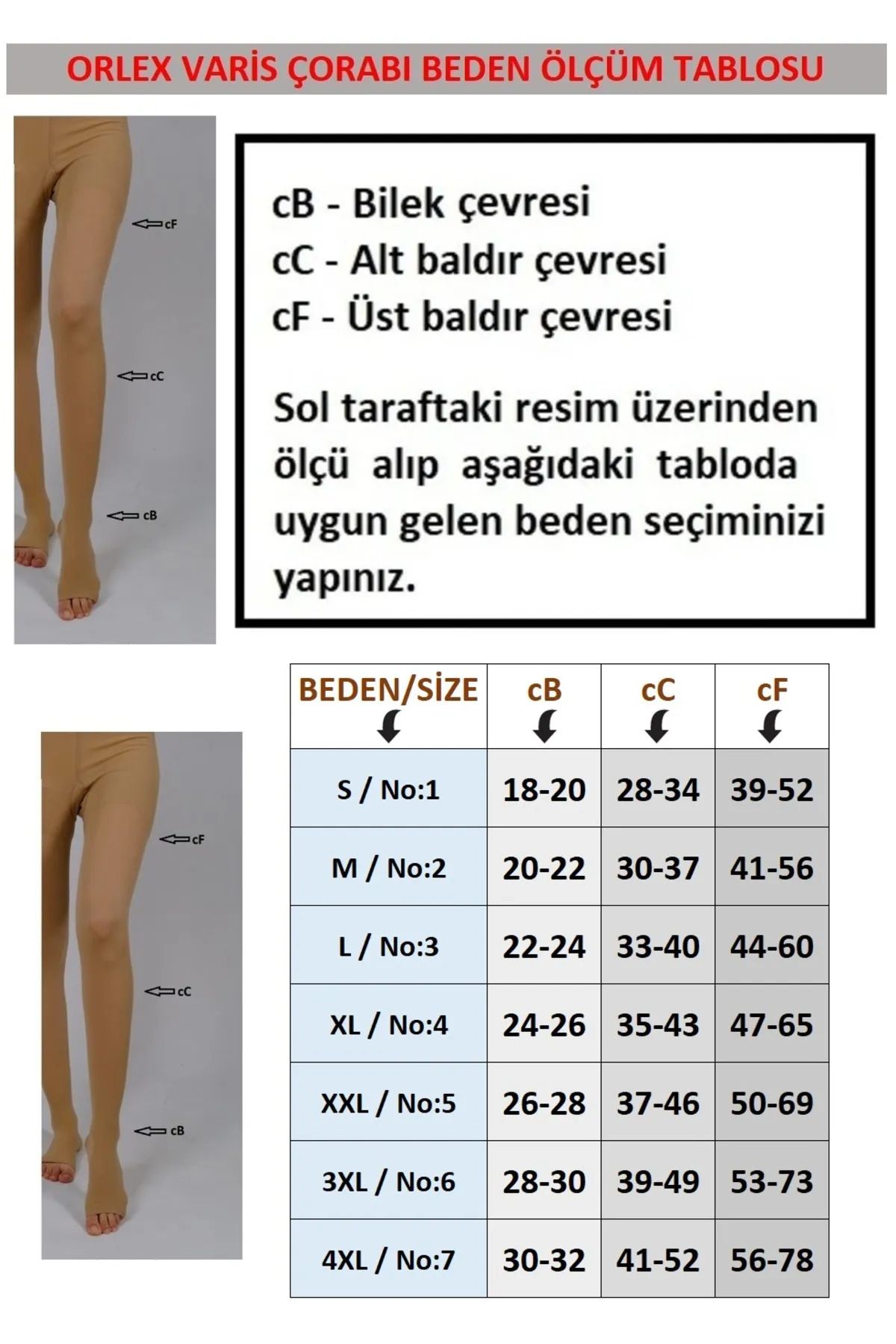 ORLEX VARİS ÇORABI BEDEN ÖLÇÜM TABLOSU

cF

cC

cB

cB - Bilek çevresi
cC - Alt baldır çevresi
cF - Üst baldır çevresi

Sol taraftaki resim üzerinden ölçü alıp aşağıdaki tabloda uygun gelen beden seçiminizi yapınız.

cF

cC

cB

| BEDEN/SİZE | cB | cC | cF |
|---|---|---|---|
| S / No:1 | 18-20 | 28-34 | 39-52 |
| M / No:2 | 20-22 | 30-37 | 41-56 |
| L / No:3 | 22-24 | 33-40 | 44-60 |
| XL / No:4 | 24-26 | 35-43 | 47-65 |
| XXL / No:5 | 26-28 | 37-46 | 50-69 |
| 3XL / No:6 | 28-30 | 39-49 | 53-73 |
| 4XL / No:7 | 30-32 | 41-52 | 56-78 |